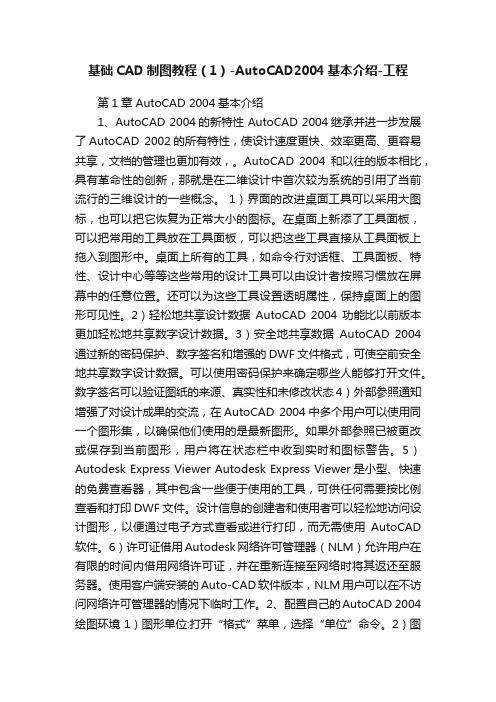 基础 CAD 制图教程（1）-AutoCAD2004 基本介绍-工程

第 1 章 AutoCAD 2004 基本介绍

1、AutoCAD 2004 的新特性 AutoCAD 2004 继承并进一步发展了 AutoCAD 2002 的所有特性，使设计速度更快、效率更高、更容易共享，文档的管理也更加有效，。AutoCAD 2004 和以往的版本相比，具有革命性的创新，那就是在二维设计中首次较为系统的引用了当前流行的三维设计的一些概念。 1）界面的改进桌面工具可以采用大图标，也可以把它恢复为正常大小的图标。在桌面上新添了工具面板，可以把常用的工具放在工具面板，可以把这些工具直接从工具面板上拖入到图形中。桌面上所有的工具，如命令行对话框、工具面板、特性、设计中心等等这些常用的设计工具可以由设计者按照习惯放在屏幕中的任意位置。还可以为这些工具设置透明属性，保持桌面上的图形可见性。2）轻松地共享设计数据 AutoCAD 2004 功能比以前版本更加轻松地共享数字设计数据。3）安全地共享数据 AutoCAD 2004 通过新的密码保护、数字签名和增强的 DWF 文件格式，可使空前安全地共享数字设计数据。可以使用密码保护来确定哪些人能够打开文件。数字签名可以验证图纸的来源、真实性和未修改状态 4）外部参照通知增强了对设计成果的交流，在 AutoCAD 2004 中多个用户可以使用同一个图形集，以确保他们使用的是最新图形。如果外部参照已被更改或保存到当前图形，用户将在状态栏中收到实时和图标警告。5）Autodesk Express Viewer Autodesk Express Viewer 是小型、快速的免费查看器，其中包含一些便于使用的工具，可供任何需要按比例查看和打印 DWF 文件。设计信息的创建者和使用者可以轻松地访问设计图形，以便通过电子方式查看或进行打印，而无需使用 AutoCAD 软件。6）许可证借用 Autodesk 网络许可管理器（NLM）允许用户在有限的时间内借用网络许可证，并在重新连接至网络时将其返还至服务器。使用客户端安装的 Auto-CAD 软件版本，NLM 用户可以在不访问网络许可管理器的情况下临时工作。2、配置自己的 AutoCAD 2004 绘图环境 1）图形单位:打开“格式”菜单，选择“单位”命令。2）图